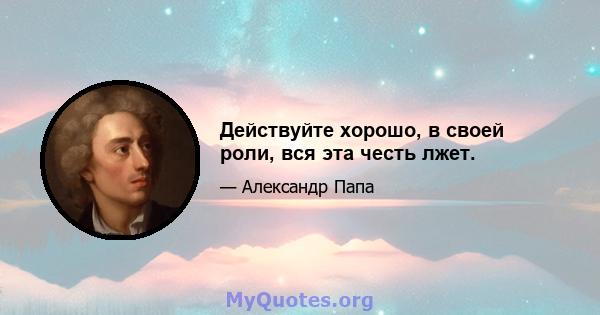 Действуйте хорошо, в своей роли, вся эта честь лжет.

— Александр Папа

MyQuotes.org